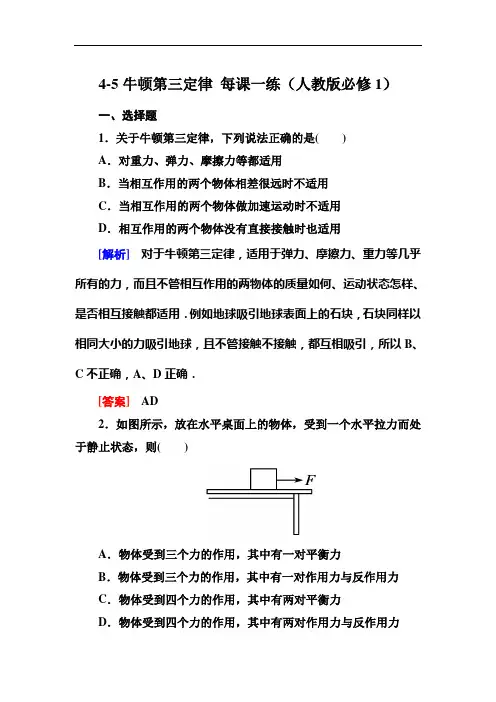 4-5 牛顿第三定律 每课一练（人教版必修 1）

一、选择题

1．关于牛顿第三定律，下列说法正确的是(　　)

A．对重力、弹力、摩擦力等都适用

B．当相互作用的两个物体相差很远时不适用

C．当相互作用的两个物体做加速运动时不适用

D．相互作用的两个物体没有直接接触时也适用

[解析]　对于牛顿第三定律，适用于弹力、摩擦力、重力等几乎所有的力，而且不管相互作用的两物体的质量如何、运动状态怎样、是否相互接触都适用．例如地球吸引地球表面上的石块，石块同样以相同大小的力吸引地球，且不管接触不接触，都互相吸引，所以 B、C 不正确，A、D 正确．

[答案]　AD

2．如图所示，放在水平桌面上的物体，受到一个水平拉力而处于静止状态，则(　　)

$F$

A．物体受到三个力的作用，其中有一对平衡力

B．物体受到三个力的作用，其中有一对作用力与反作用力

C．物体受到四个力的作用，其中有两对平衡力

D．物体受到四个力的作用，其中有两对作用力与反作用力